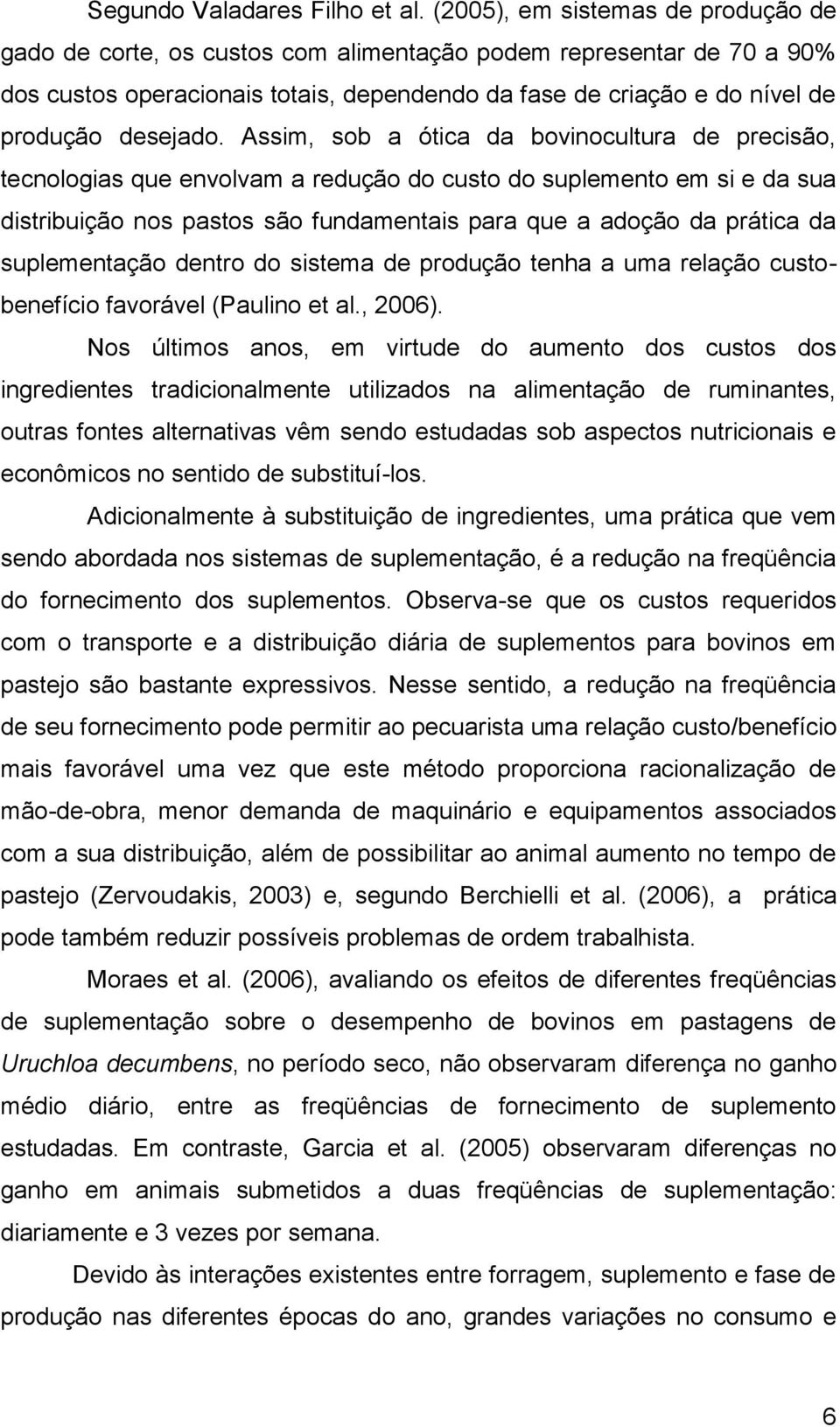 Segundo Valadares Filho et al. (2005), em sistemas de produção de gado de corte, os custos com alimentação podem representar de 70 a 90% dos custos operacionais totais, dependendo da fase de criação e do nível de produção desejado. Assim, sob a ótica da bovinocultura de precisão, tecnologias que envolvam a redução do custo do suplemento em si e da sua distribuição nos pastos são fundamentais para que a adoção da prática da suplementação dentro do sistema de produção tenha a uma relação custo-benefício favorável (Paulino et al., 2006).

Nos últimos anos, em virtude do aumento dos custos dos ingredientes tradicionalmente utilizados na alimentação de ruminantes, outras fontes alternativas vêm sendo estudadas sob aspectos nutricionais e econômicos no sentido de substituí-los.

Adicionalmente à substituição de ingredientes, uma prática que vem sendo abordada nos sistemas de suplementação, é a redução na freqüência do fornecimento dos suplementos. Observa-se que os custos requeridos com o transporte e a distribuição diária de suplementos para bovinos em pastejo são bastante expressivos. Nesse sentido, a redução na freqüência de seu fornecimento pode permitir ao pecuarista uma relação custo/benefício mais favorável uma vez que este método proporciona racionalização de mão-de-obra, menor demanda de maquinário e equipamentos associados com a sua distribuição, além de possibilitar ao animal aumento no tempo de pastejo (Zervoudakis, 2003) e, segundo Berchielli et al. (2006), a prática pode também reduzir possíveis problemas de ordem trabalhista.

Moraes et al. (2006), avaliando os efeitos de diferentes freqüências de suplementação sobre o desempenho de bovinos em pastagens de Uruchloa decumbens, no período seco, não observaram diferença no ganho médio diário, entre as freqüências de fornecimento de suplemento estudadas. Em contraste, Garcia et al. (2005) observaram diferenças no ganho em animais submetidos a duas freqüências de suplementação: diariamente e 3 vezes por semana.

Devido às interações existentes entre forragem, suplemento e fase de produção nas diferentes épocas do ano, grandes variações no consumo e

6